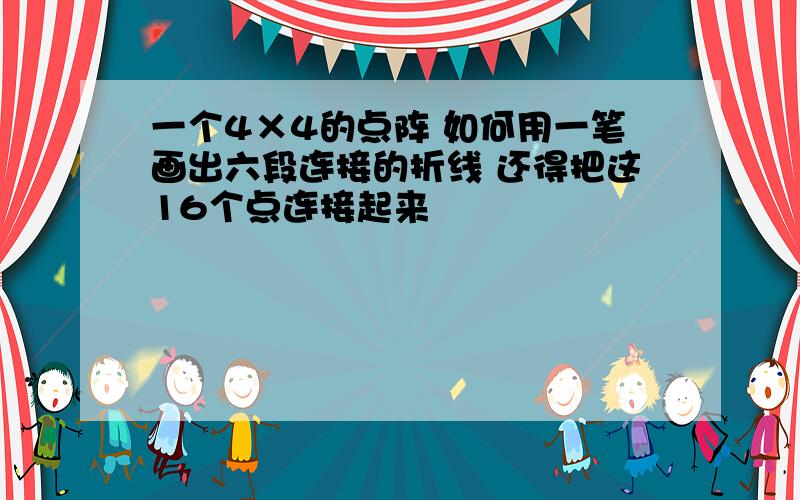 一个4×4的点阵 如何用一笔画出六段连接的折线 还得把这16个点连接起来